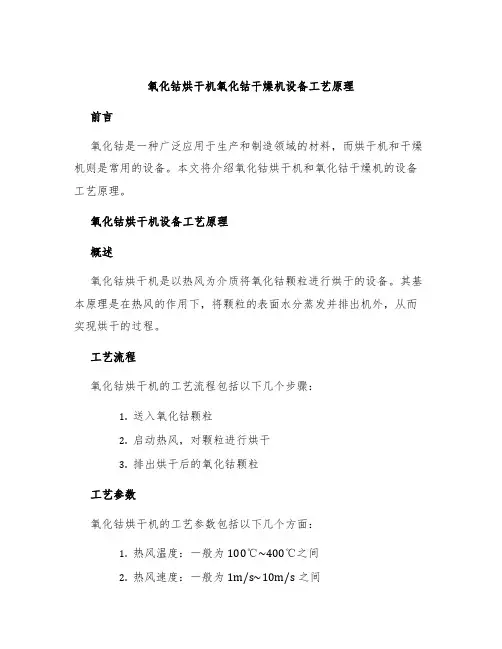 氧化钴烘干机氧化钴干燥机设备工艺原理

前言

氧化钴是一种广泛应用于生产和制造领域的材料，而烘干机和干燥机则是常用的设备。本文将介绍氧化钴烘干机和氧化钴干燥机的设备工艺原理。

氧化钴烘干机设备工艺原理

概述

氧化钴烘干机是以热风为介质将氧化钴颗粒进行烘干的设备。其基本原理是在热风的作用下，将颗粒的表面水分蒸发并排出机外，从而实现烘干的过程。

工艺流程

氧化钴烘干机的工艺流程包括以下几个步骤：

1. 送入氧化钴颗粒
2. 启动热风，对颗粒进行烘干
3. 排出烘干后的氧化钴颗粒

工艺参数

氧化钴烘干机的工艺参数包括以下几个方面：

1. 热风温度：一般为100℃~400℃之间
2. 热风速度：一般为1m/s~10m/s之间